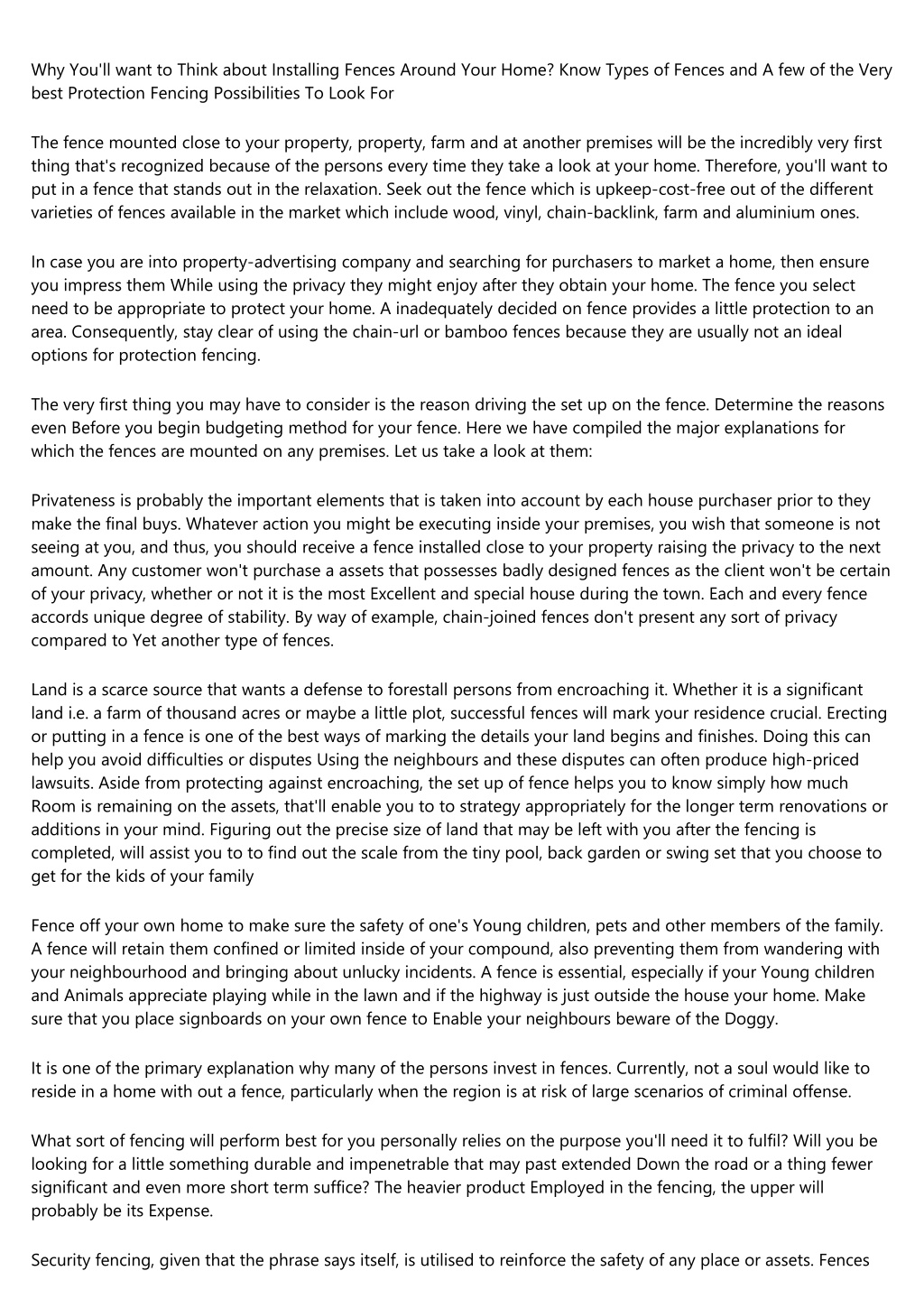 Why You'll want to Think about Installing Fences Around Your Home? Know Types of Fences and A few of the Very best Protection Fencing Possibilities To Look For

The fence mounted close to your property, property, farm and at another premises will be the incredibly very first thing that's recognized because of the persons every time they take a look at your home. Therefore, you'll want to put in a fence that stands out in the relaxation. Seek out the fence which is upkeep-cost-free out of the different varieties of fences available in the market which include wood, vinyl, chain-backlink, farm and aluminium ones.

In case you are into property-advertising company and searching for purchasers to market a home, then ensure you impress them While using the privacy they might enjoy after they obtain your home. The fence you select need to be appropriate to protect your home. A inadequately decided on fence provides a little protection to an area. Consequently, stay clear of using the chain-url or bamboo fences because they are usually not an ideal options for protection fencing.

The very first thing you may have to consider is the reason driving the set up on the fence. Determine the reasons even Before you begin budgeting method for your fence. Here we have compiled the major explanations for which the fences are mounted on any premises. Let us take a look at them:

Privateness is probably the important elements that is taken into account by each house purchaser prior to they make the final buys. Whatever action you might be executing inside your premises, you wish that someone is not seeing at you, and thus, you should receive a fence installed close to your property raising the privacy to the next amount. Any customer won't purchase a assets that possesses badly designed fences as the client won't be certain of your privacy, whether or not it is the most Excellent and special house during the town. Each and every fence accords unique degree of stability. By way of example, chain-joined fences don't present any sort of privacy compared to Yet another type of fences.

Land is a scarce source that wants a defense to forestall persons from encroaching it. Whether it is a significant land i.e. a farm of thousand acres or maybe a little plot, successful fences will mark your residence crucial. Erecting or putting in a fence is one of the best ways of marking the details your land begins and finishes. Doing this can help you avoid difficulties or disputes Using the neighbours and these disputes can often produce high-priced lawsuits. Aside from protecting against encroaching, the set up of fence helps you to know simply how much Room is remaining on the assets, that'll enable you to to strategy appropriately for the longer term renovations or additions in your mind. Figuring out the precise size of land that may be left with you after the fencing is completed, will assist you to to find out the scale from the tiny pool, back garden or swing set that you choose to get for the kids of your family

Fence off your own home to make sure the safety of one's Young children, pets and other members of the family. A fence will retain them confined or limited inside of your compound, also preventing them from wandering with your neighbourhood and bringing about unlucky incidents. A fence is essential, especially if your Young children and Animals appreciate playing while in the lawn and if the highway is just outside the house your home. Make sure that you place signboards on your own fence to Enable your neighbours beware of the Doggy.

It is one of the primary explanation why many of the persons invest in fences. Currently, not a soul would like to reside in a home with out a fence, particularly when the region is at risk of large scenarios of criminal offense.

What sort of fencing will perform best for you personally relies on the purpose you'll need it to fulfil? Will you be looking for a little something durable and impenetrable that may past extended Down the road or a thing fewer significant and even more short term suffice? The heavier product Employed in the fencing, the upper will probably be its Expense.

Security fencing, given that the phrase says itself, is utilised to reinforce the safety of any place or assets. Fences